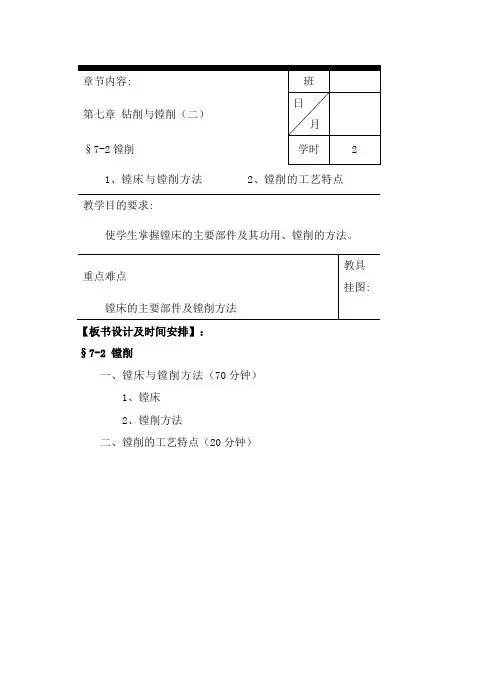 章节内容:

第七章 钻削与镗削（二）

§7-2 镗削

| 班 | |
|---|---|
| 日 月 | |
| 学时 | 2 |

1、镗床与镗削方法　　2、镗削的工艺特点

教学目的要求:

使学生掌握镗床的主要部件及其功用、镗削的方法。

重点难点

镗床的主要部件及镗削方法

教具

挂图:

【板书设计及时间安排】:

§7-2 镗削

一、镗床与镗削方法（70 分钟）

1、镗床

2、镗削方法

二、镗削的工艺特点（20 分钟）